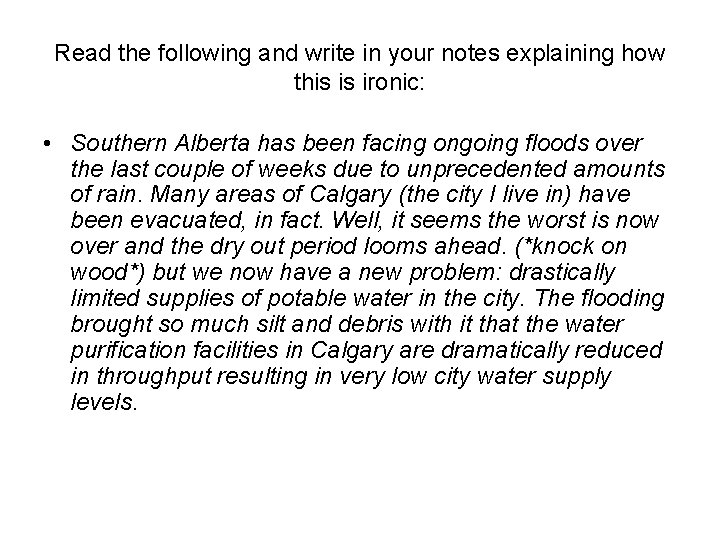 Read the following and write in your notes explaining how this is ironic:

• Southern Alberta has been facing ongoing floods over the last couple of weeks due to unprecedented amounts of rain. Many areas of Calgary (the city I live in) have been evacuated, in fact. Well, it seems the worst is now over and the dry out period looms ahead. (*knock on wood*) but we now have a new problem: drastically limited supplies of potable water in the city. The flooding brought so much silt and debris with it that the water purification facilities in Calgary are dramatically reduced in throughput resulting in very low city water supply levels.